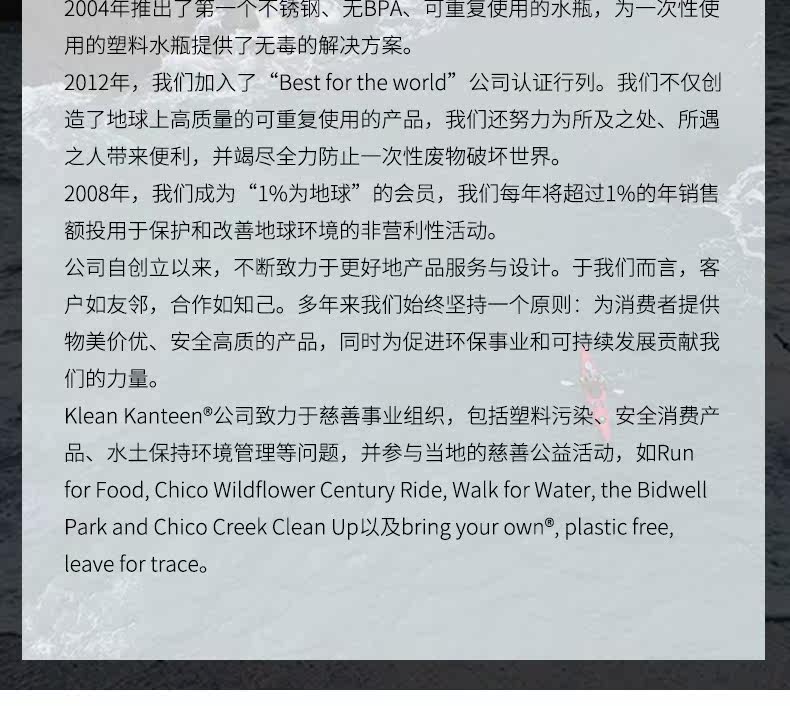 2004年推出了第一个不锈钢、无BPA、可重复使用的水瓶，为一次性使用的塑料水瓶提供了无毒的解决方案。
2012年，我们加入了“Best for the world”公司认证行列。我们不仅创造了地球上高质量的可重复使用的产品，我们还努力为所及之处、所遇之人带来便利，并竭尽全力防止一次性废物破坏世界。
2008年，我们成为“1%为地球”的会员，我们每年将超过1%的年销售额投用于保护和改善地球环境的非营利性活动。
公司自创立以来，不断致力于更好地产品服务与设计。于我们而言，客户如友邻，合作如知己。多年来我们始终坚持一个原则：为消费者提供物美价优、安全高质的产品，同时为促进环保事业和可持续发展贡献我们的力量。
Klean Kanteen®公司致力于慈善事业组织，包括塑料污染、安全消费产品、水土保持环境管理等问题，并参与当地的慈善公益活动，如Run for Food, Chico Wildflower Century Ride, Walk for Water, the Bidwell Park and Chico Creek Clean Up以及bring your own®, plastic free, leave for trace。